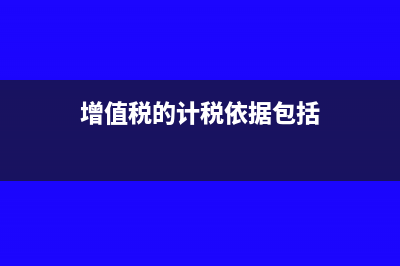 增值税的计税依据包括